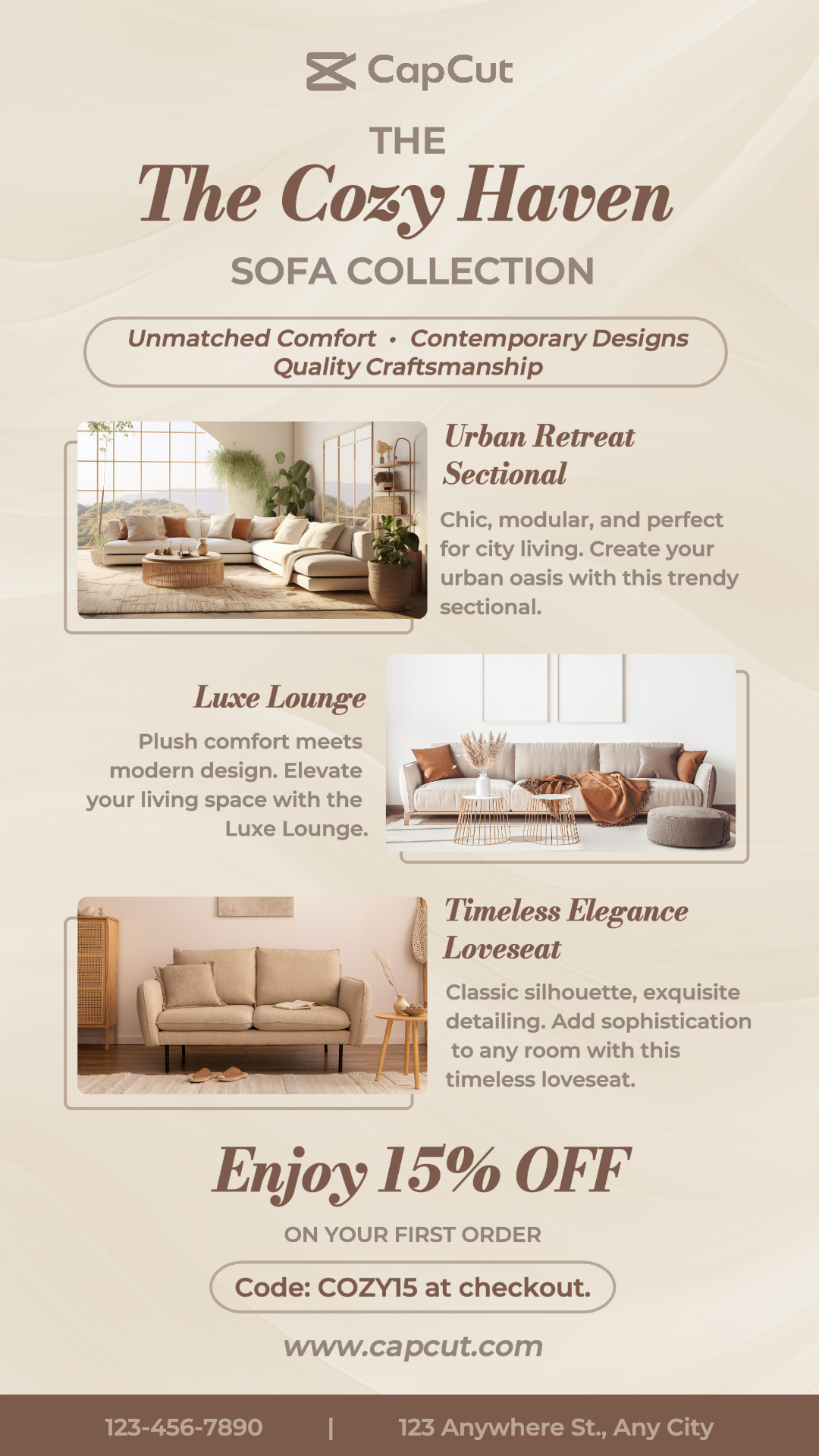 CapCut

THE
The Cozy Haven
SOFA COLLECTION

Unmatched Comfort • Contemporary Designs
Quality Craftsmanship

Urban Retreat Sectional

Chic, modular, and perfect for city living. Create your urban oasis with this trendy sectional.

Luxe Lounge

Plush comfort meets modern design. Elevate your living space with the Luxe Lounge.

Timeless Elegance Loveseat

Classic silhouette, exquisite detailing. Add sophistication to any room with this timeless loveseat.

Enjoy 15% OFF
ON YOUR FIRST ORDER

Code: COZY15 at checkout.

www.capcut.com

123-456-7890 | 123 Anywhere St., Any City